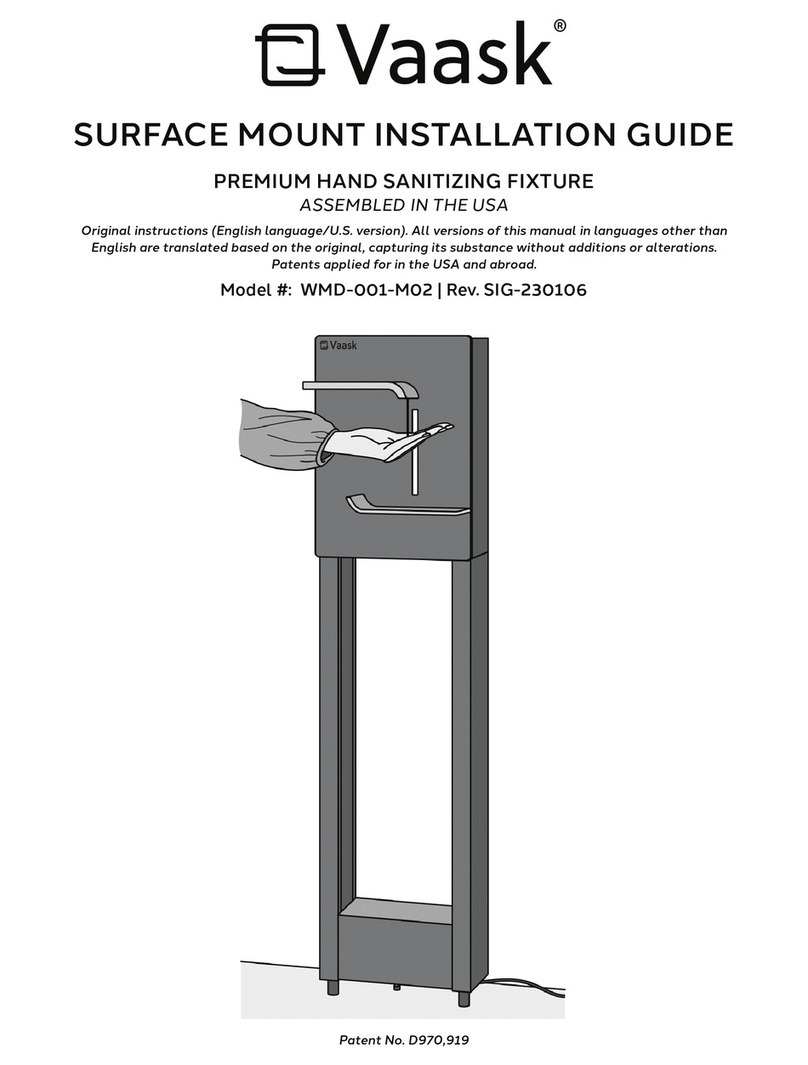 Vaask®

SURFACE MOUNT INSTALLATION GUIDE

PREMIUM HAND SANITIZING FIXTURE

ASSEMBLED IN THE USA

Original instructions (English language/U.S. version). All versions of this manual in languages other than English are translated based on the original, capturing its substance without additions or alterations. Patents applied for in the USA and abroad.

Model #: WMD-001-M02 | Rev. SIG-230106

Vaask

Patent No. D970,919